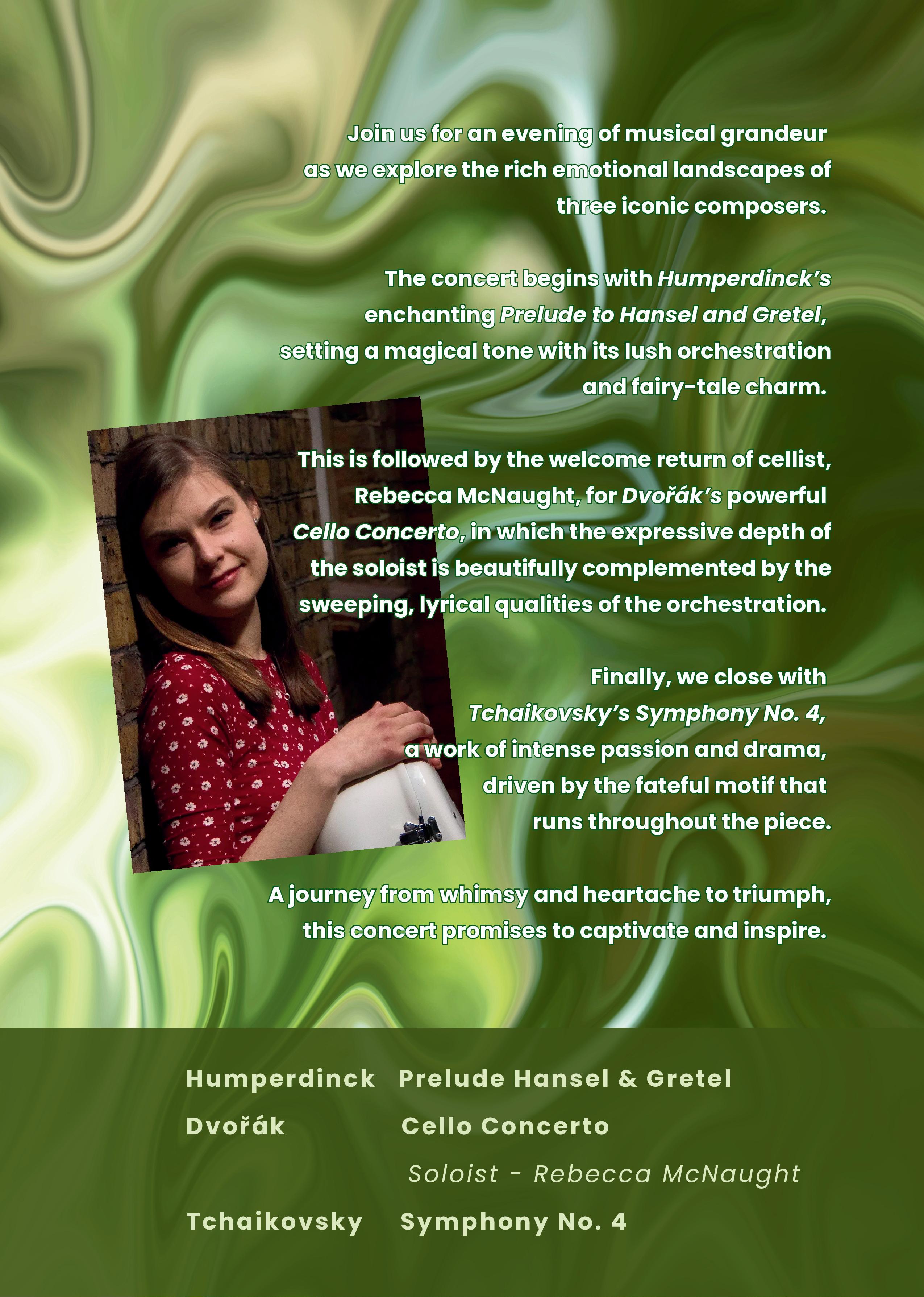 Join us for an evening of musical grandeur as we explore the rich emotional landscapes of three iconic composers.

The concert begins with Humperdinck's enchanting Prelude to Hansel and Gretel, setting a magical tone with its lush orchestration and fairy-tale charm.

This is followed by the welcome return of cellist, Rebecca McNaught, for Dvořák's powerful Cello Concerto, in which the expressive depth of the soloist is beautifully complemented by the sweeping, lyrical qualities of the orchestration.

Finally, we close with Tchaikovsky's Symphony No. 4, a work of intense passion and drama, driven by the fateful motif that runs throughout the piece.

A journey from whimsy and heartache to triumph, this concert promises to captivate and inspire.

Humperdinck Prelude Hansel & Gretel
Dvořák Cello Concerto
Soloist - Rebecca McNaught
Tchaikovsky Symphony No. 4